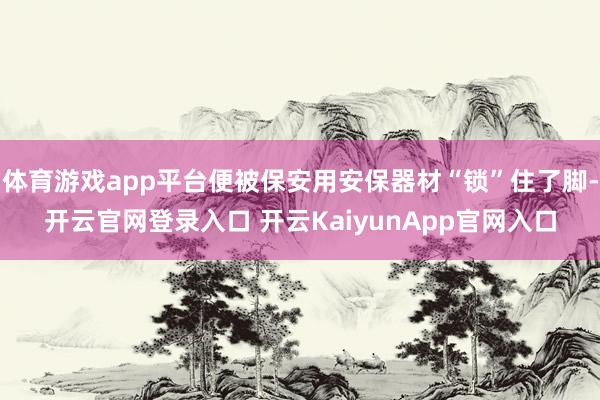 体育游戏app平台便被保安用安保器材“锁”住了脚-开云官网登录入口 开云KaiyunApp官网入口